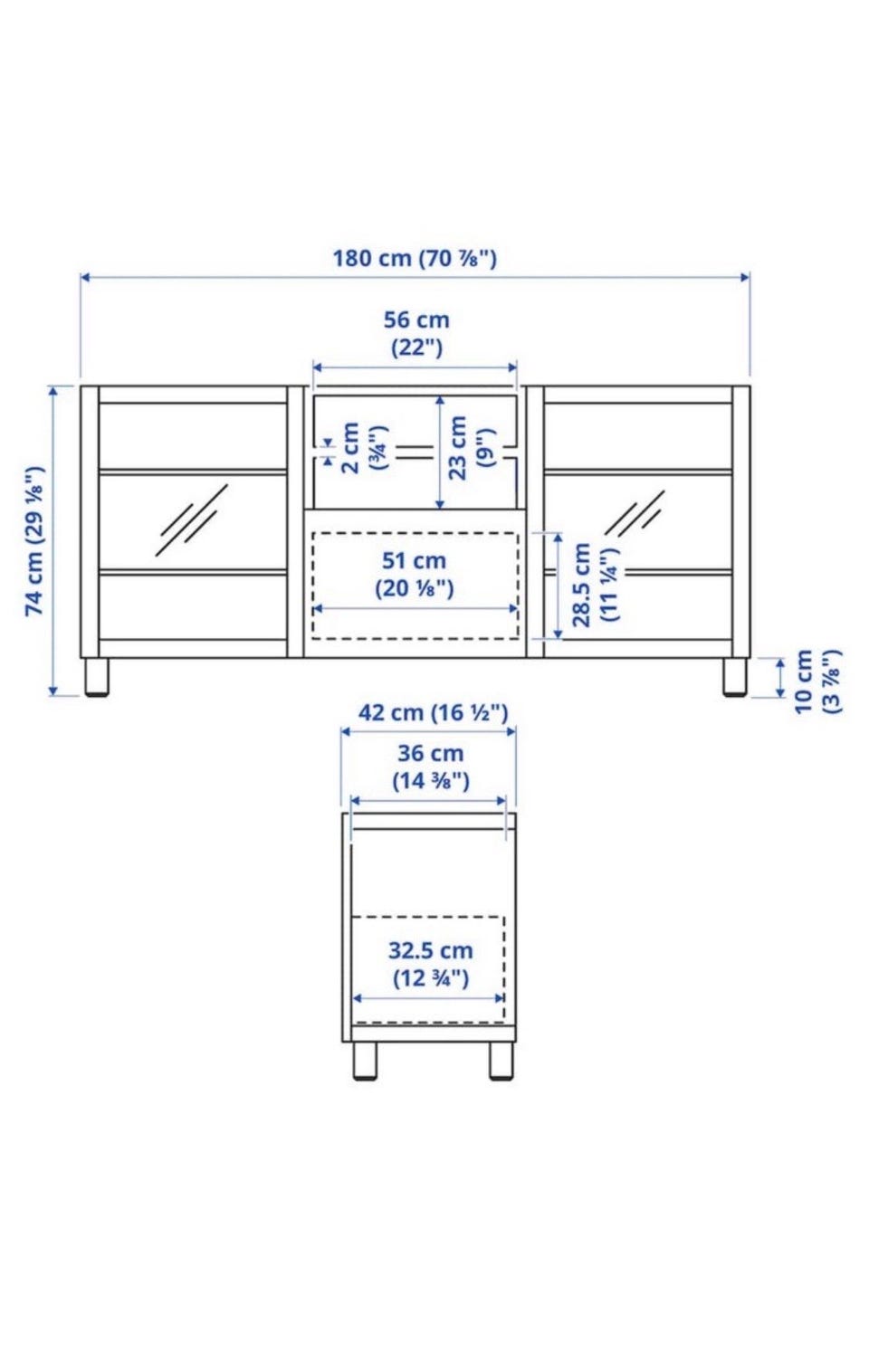 180 cm (70 ⅞")

56 cm
(22")

74 cm (29 ⅛")

2 cm
(¾")

23 cm
(9")

51 cm
(20 ⅛")

28.5 cm
(11 ¼")

10 cm
(3 ⅞")

42 cm (16 ½")

36 cm
(14 ⅜")

32.5 cm
(12 ¾")